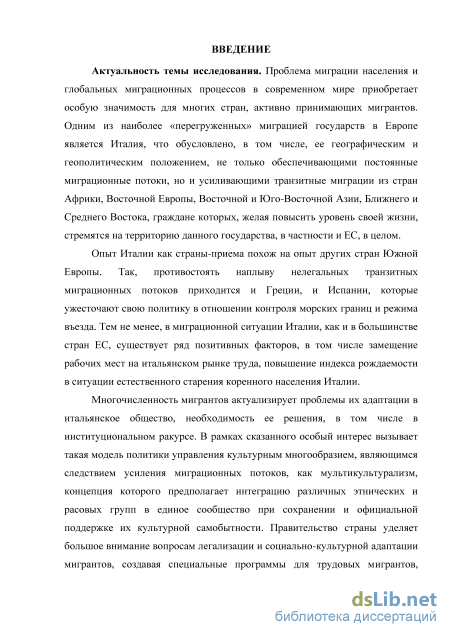 ВВЕДЕНИЕ

Актуальность темы исследования. Проблема миграции населения и глобальных миграционных процессов в современном мире приобретает особую значимость для многих стран, активно принимающих мигрантов. Одним из наиболее «перегруженных» миграцией государств в Европе является Италия, что обусловлено, в том числе, ее географическим и геополитическим положением, не только обеспечивающими постоянные миграционные потоки, но и усиливающими транзитные миграции из стран Африки, Восточной Европы, Восточной и Юго-Восточной Азии, Ближнего и Среднего Востока, граждане которых, желая повысить уровень своей жизни, стремятся на территорию данного государства, в частности и ЕС, в целом.

Опыт Италии как страны-приема похож на опыт других стран Южной Европы. Так, противостоять наплыву нелегальных транзитных миграционных потоков приходится и Греции, и Испании, которые ужесточают свою политику в отношении контроля морских границ и режима въезда. Тем не менее, в миграционной ситуации Италии, как и в большинстве стран ЕС, существует ряд позитивных факторов, в том числе замещение рабочих мест на итальянском рынке труда, повышение индекса рождаемости в ситуации естественного старения коренного населения Италии.

Многочисленность мигрантов актуализирует проблемы их адаптации в итальянское общество, необходимость ее решения, в том числе в институциональном ракурсе. В рамках сказанного особый интерес вызывает такая модель политики управления культурным многообразием, являющимся следствием усиления миграционных потоков, как мультикультурализм, концепция которого предполагает интеграцию различных этнических и расовых групп в единое сообщество при сохранении и официальной поддержке их культурной самобытности. Правительство страны уделяет большое внимание вопросам легализации и социально-культурной адаптации мигрантов, создавая специальные программы для трудовых мигрантов,

dsLib.net
библиотека диссертаций